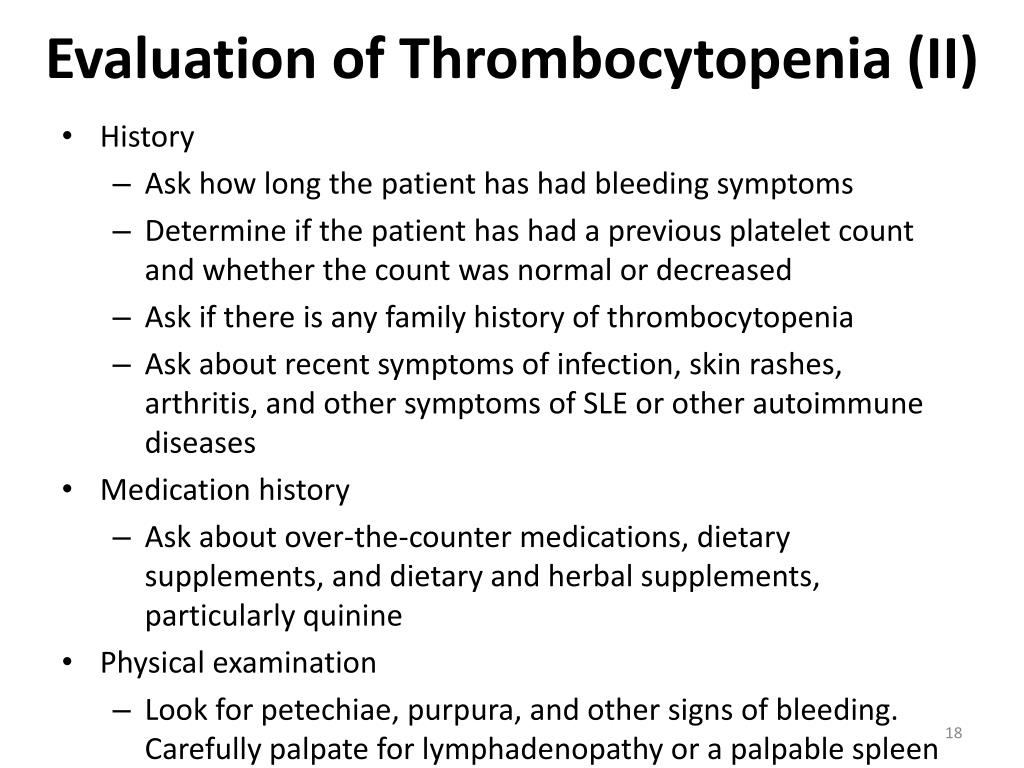 Evaluation of Thrombocytopenia (II)

• History
– Ask how long the patient has had bleeding symptoms
– Determine if the patient has had a previous platelet count and whether the count was normal or decreased
– Ask if there is any family history of thrombocytopenia
– Ask about recent symptoms of infection, skin rashes, arthritis, and other symptoms of SLE or other autoimmune diseases
• Medication history
– Ask about over-the-counter medications, dietary supplements, and dietary and herbal supplements, particularly quinine
• Physical examination
– Look for petechiae, purpura, and other signs of bleeding. Carefully palpate for lymphadenopathy or a palpable spleen

18